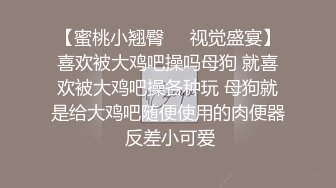 【蜜桃小翘臀　　视觉盛宴】喜欢被大鸡吧操吗母狗 就喜欢被大鸡吧操各种玩 母狗就是给大鸡吧随便使用的肉便器 反差小可爱